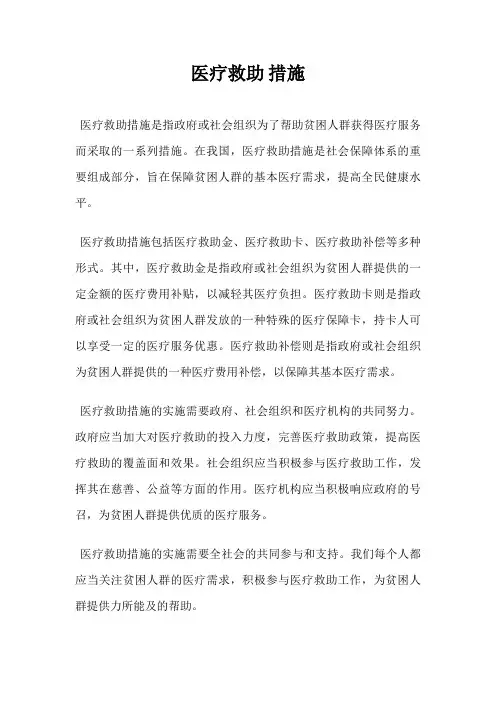 医疗救助 措施

医疗救助措施是指政府或社会组织为了帮助贫困人群获得医疗服务而采取的一系列措施。在我国，医疗救助措施是社会保障体系的重要组成部分，旨在保障贫困人群的基本医疗需求，提高全民健康水平。

医疗救助措施包括医疗救助金、医疗救助卡、医疗救助补偿等多种形式。其中，医疗救助金是指政府或社会组织为贫困人群提供的一定金额的医疗费用补贴，以减轻其医疗负担。医疗救助卡则是指政府或社会组织为贫困人群发放的一种特殊的医疗保障卡，持卡人可以享受一定的医疗服务优惠。医疗救助补偿则是指政府或社会组织为贫困人群提供的一种医疗费用补偿，以保障其基本医疗需求。

医疗救助措施的实施需要政府、社会组织和医疗机构的共同努力。政府应当加大对医疗救助的投入力度，完善医疗救助政策，提高医疗救助的覆盖面和效果。社会组织应当积极参与医疗救助工作，发挥其在慈善、公益等方面的作用。医疗机构应当积极响应政府的号召，为贫困人群提供优质的医疗服务。

医疗救助措施的实施需要全社会的共同参与和支持。我们每个人都应当关注贫困人群的医疗需求，积极参与医疗救助工作，为贫困人群提供力所能及的帮助。